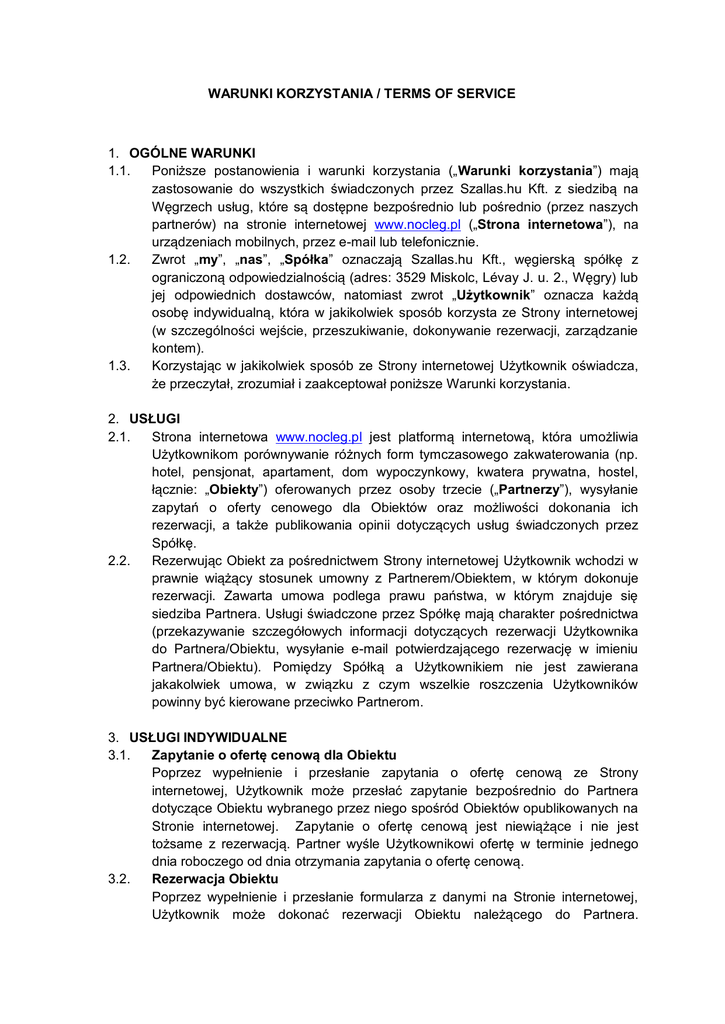 WARUNKI KORZYSTANIA / TERMS OF SERVICE

1. OGÓLNE WARUNKI
1.1. Poniższe postanowienia i warunki korzystania („Warunki korzystania") mają zastosowanie do wszystkich świadczonych przez Szallas.hu Kft. z siedzibą na Węgrzech usług, które są dostępne bezpośrednio lub pośrednio (przez naszych partnerów) na stronie internetowej www.nocleg.pl („Strona internetowa"), na urządzeniach mobilnych, przez e-mail lub telefonicznie.
1.2. Zwrot „my", „nas", „Spółka" oznaczają Szallas.hu Kft., węgierską spółkę z ograniczoną odpowiedzialnością (adres: 3529 Miskolc, Lévay J. u. 2., Węgry) lub jej odpowiednich dostawców, natomiast zwrot „Użytkownik" oznacza każdą osobę indywidualną, która w jakikolwiek sposób korzysta ze Strony internetowej (w szczególności wejście, przeszukiwanie, dokonywanie rezerwacji, zarządzanie kontem).
1.3. Korzystając w jakikolwiek sposób ze Strony internetowej Użytkownik oświadcza, że przeczytał, zrozumiał i zaakceptował poniższe Warunki korzystania.

2. USŁUGI
2.1. Strona internetowa www.nocleg.pl jest platformą internetową, która umożliwia Użytkownikom porównywanie różnych form tymczasowego zakwaterowania (np. hotel, pensjonat, apartament, dom wypoczynkowy, kwatera prywatna, hostel, łącznie: „Obiekty") oferowanych przez osoby trzecie („Partnerzy"), wysyłanie zapytań o oferty cenowego dla Obiektów oraz możliwości dokonania ich rezerwacji, a także publikowania opinii dotyczących usług świadczonych przez Spółkę.
2.2. Rezerwując Obiekt za pośrednictwem Strony internetowej Użytkownik wchodzi w prawnie wiążący stosunek umowny z Partnerem/Obiektem, w którym dokonuje rezerwacji. Zawarta umowa podlega prawu państwa, w którym znajduje się siedziba Partnera. Usługi świadczone przez Spółkę mają charakter pośrednictwa (przekazywanie szczegółowych informacji dotyczących rezerwacji Użytkownika do Partnera/Obiektu, wysyłanie e-mail potwierdzającego rezerwację w imieniu Partnera/Obiektu). Pomiędzy Spółką a Użytkownikiem nie jest zawierana jakakolwiek umowa, w związku z czym wszelkie roszczenia Użytkowników powinny być kierowane przeciwko Partnerom.

3. USŁUGI INDYWIDUALNE
3.1. Zapytanie o ofertę cenową dla Obiektu
Poprzez wypełnienie i przesłanie zapytania o ofertę cenową ze Strony internetowej, Użytkownik może przesłać zapytanie bezpośrednio do Partnera dotyczące Obiektu wybranego przez niego spośród Obiektów opublikowanych na Stronie internetowej. Zapytanie o ofertę cenową jest niewiążące i nie jest tożsame z rezerwacją. Partner wyśle Użytkownikowi ofertę w terminie jednego dnia roboczego od dnia otrzymania zapytania o ofertę cenową.
3.2. Rezerwacja Obiektu
Poprzez wypełnienie i przesłanie formularza z danymi na Stronie internetowej, Użytkownik może dokonać rezerwacji Obiektu należącego do Partnera.